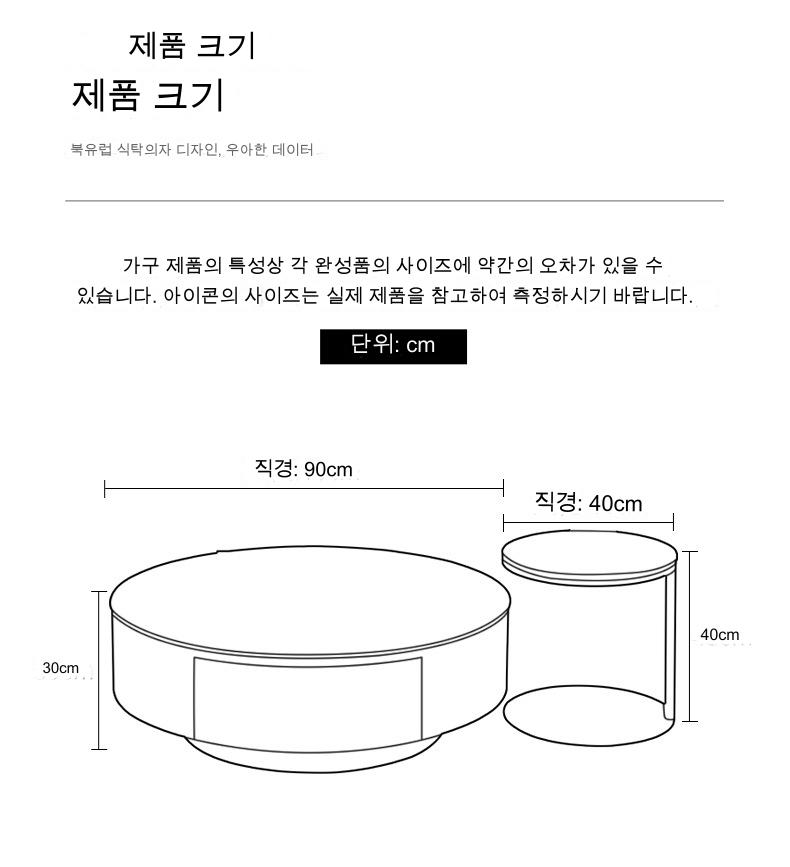 제품 크기

제품 크기

북유럽 식탁의자 디자인, 우아한 데이터

가구 제품의 특성상 각 완성품의 사이즈에 약간의 오차가 있을 수 있습니다. 아이콘의 사이즈는 실제 제품을 참고하여 측정하시기 바랍니다.

단위: cm

직경: 90cm

직경: 40cm

30cm

40cm